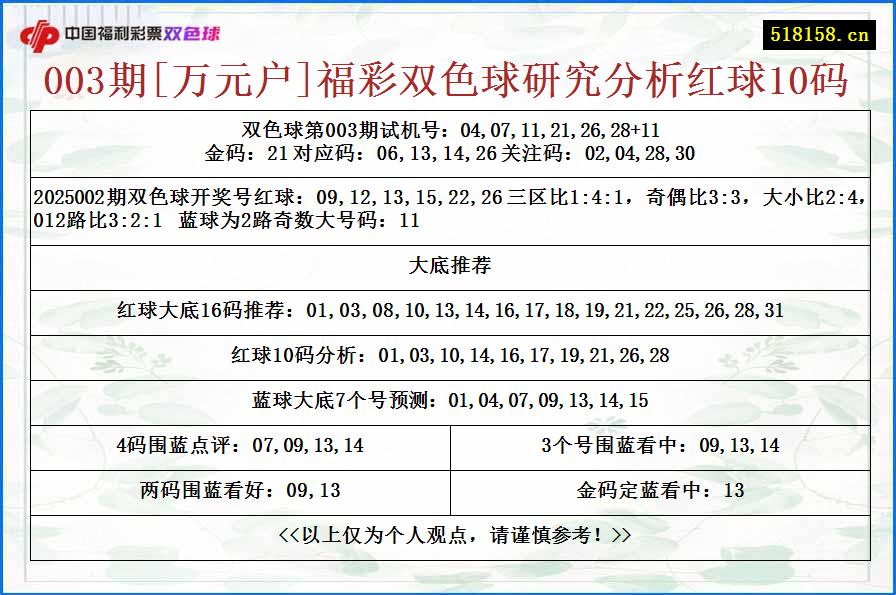 中国福利彩票双色球

518158.cn

003期[万元户]福彩双色球研究分析红球10码

双色球第003期试机号：04,07,11,21,26,28+11
金码：21 对应码：06,13,14,26 关注码：02,04,28,30

2025002期双色球开奖号红球：09,12,13,15,22,26 三区比1:4:1，奇偶比3:3，大小比2:4，012路比3:2:1 蓝球为2路奇数大号码：11

大底推荐

红球大底16码推荐：01,03,08,10,13,14,16,17,18,19,21,22,25,26,28,31

红球10码分析：01,03,10,14,16,17,19,21,26,28

蓝球大底7个号预测：01,04,07,09,13,14,15

| 4码围蓝点评：07,09,13,14 | 3个号围蓝看中：09,13,14 |
|---|---|
| 两码围蓝看好：09,13 | 金码定蓝看中：13 |

<<以上仅为个人观点，请谨慎参考！>>